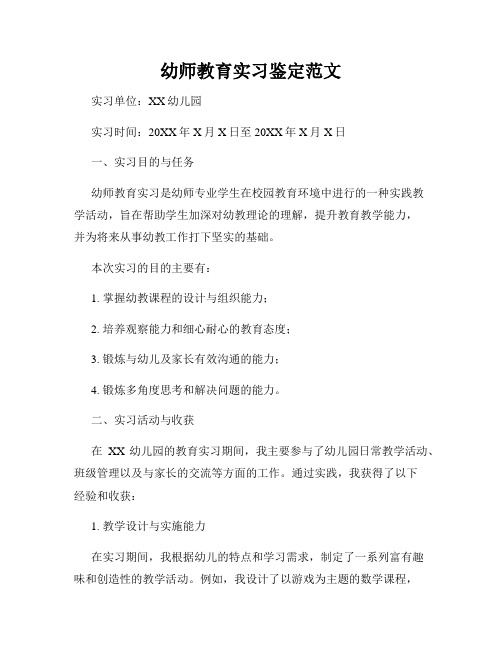 幼师教育实习鉴定范文

实习单位：XX幼儿园

实习时间：20XX年X月X日至20XX年X月X日

一、实习目的与任务

幼师教育实习是幼师专业学生在校园教育环境中进行的一种实践教学活动，旨在帮助学生加深对幼教理论的理解，提升教育教学能力，并为将来从事幼教工作打下坚实的基础。

本次实习的目的主要有：

1. 掌握幼教课程的设计与组织能力；

2. 培养观察能力和细心耐心的教育态度；

3. 锻炼与幼儿及家长有效沟通的能力；

4. 锻炼多角度思考和解决问题的能力。

二、实习活动与收获

在 XX 幼儿园的教育实习期间，我主要参与了幼儿园日常教学活动、班级管理以及与家长的交流等方面的工作。通过实践，我获得了以下经验和收获：

1. 教学设计与实施能力

在实习期间，我根据幼儿的特点和学习需求，制定了一系列富有趣味和创造性的教学活动。例如，我设计了以游戏为主题的数学课程，